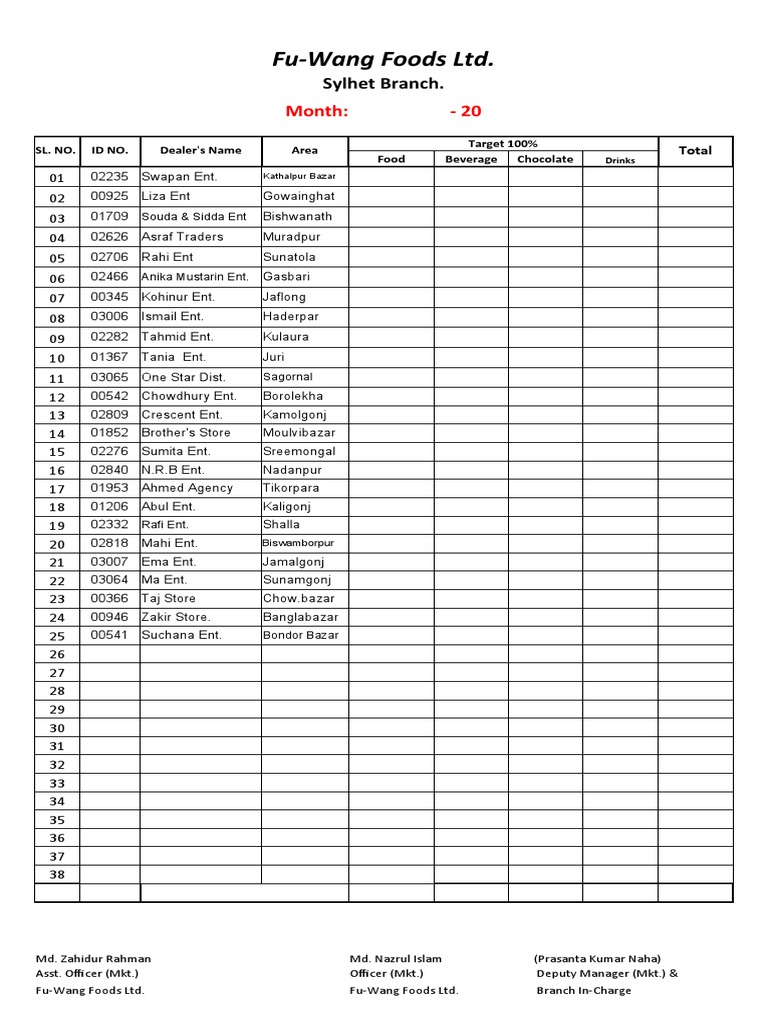 Fu-Wang Foods Ltd.
Sylhet Branch.
Month: - 20

| SL. NO. | ID NO. | Dealer's Name | Area | Target 100% |  |  |  | Total |
|---|---|---|---|---|---|---|---|---|
|  |  |  |  | Food | Beverage | Chocolate | Drinks |  |
| 01 | 02235 | Swapan Ent. | Kathalpur Bazar |  |  |  |  |  |
| 02 | 00925 | Liza Ent | Gowainghat |  |  |  |  |  |
| 03 | 01709 | Souda & Sidda Ent | Bishwanath |  |  |  |  |  |
| 04 | 02626 | Asraf Traders | Muradpur |  |  |  |  |  |
| 05 | 02706 | Rahi Ent | Sunatola |  |  |  |  |  |
| 06 | 02466 | Anika Mustarin Ent. | Gasbari |  |  |  |  |  |
| 07 | 00345 | Kohinur Ent. | Jaflong |  |  |  |  |  |
| 08 | 03006 | Ismail Ent. | Haderpar |  |  |  |  |  |
| 09 | 02282 | Tahmid Ent. | Kulaura |  |  |  |  |  |
| 10 | 01367 | Tania Ent. | Juri |  |  |  |  |  |
| 11 | 03065 | One Star Dist. | Sagornal |  |  |  |  |  |
| 12 | 00542 | Chowdhury Ent. | Borolekha |  |  |  |  |  |
| 13 | 02809 | Crescent Ent. | Kamolgonj |  |  |  |  |  |
| 14 | 01852 | Brother's Store | Moulvibazar |  |  |  |  |  |
| 15 | 02276 | Sumita Ent. | Sreemongal |  |  |  |  |  |
| 16 | 02840 | N.R.B Ent. | Nadanpur |  |  |  |  |  |
| 17 | 01953 | Ahmed Agency | Tikorpara |  |  |  |  |  |
| 18 | 01206 | Abul Ent. | Kaligonj |  |  |  |  |  |
| 19 | 02332 | Rafi Ent. | Shalla |  |  |  |  |  |
| 20 | 02818 | Mahi Ent. | Biswamborpur |  |  |  |  |  |
| 21 | 03007 | Ema Ent. | Jamalgonj |  |  |  |  |  |
| 22 | 03064 | Ma Ent. | Sunamgonj |  |  |  |  |  |
| 23 | 00366 | Taj Store | Chow.bazar |  |  |  |  |  |
| 24 | 00946 | Zakir Store. | Banglabazar |  |  |  |  |  |
| 25 | 00541 | Suchana Ent. | Bondor Bazar |  |  |  |  |  |
| 26 |  |  |  |  |  |  |  |  |
| 27 |  |  |  |  |  |  |  |  |
| 28 |  |  |  |  |  |  |  |  |
| 29 |  |  |  |  |  |  |  |  |
| 30 |  |  |  |  |  |  |  |  |
| 31 |  |  |  |  |  |  |  |  |
| 32 |  |  |  |  |  |  |  |  |
| 33 |  |  |  |  |  |  |  |  |
| 34 |  |  |  |  |  |  |  |  |
| 35 |  |  |  |  |  |  |  |  |
| 36 |  |  |  |  |  |  |  |  |
| 37 |  |  |  |  |  |  |  |  |
| 38 |  |  |  |  |  |  |  |  |
|  |  |  |  |  |  |  |  |  |

Md. Zahidur Rahman
Asst. Officer (Mkt.)
Fu-Wang Foods Ltd.

Md. Nazrul Islam
Officer (Mkt.)
Fu-Wang Foods Ltd.

(Prasanta Kumar Naha)
Deputy Manager (Mkt.) &
Branch In-Charge